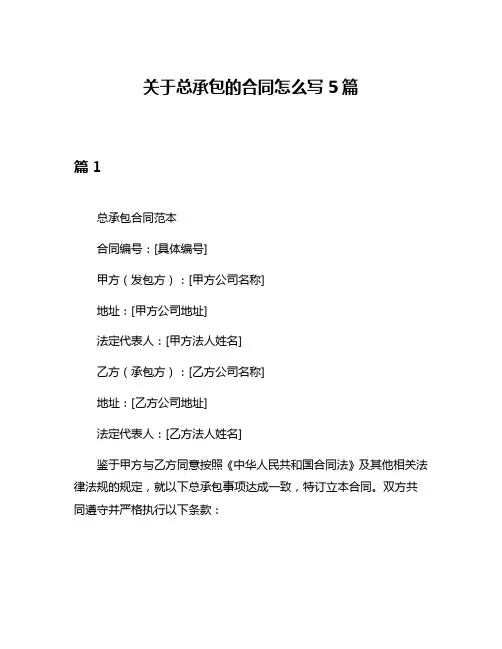 关于总承包的合同怎么写 5 篇

篇 1

总承包合同范本

合同编号：[具体编号]

甲方（发包方）：[甲方公司名称]

地址：[甲方公司地址]

法定代表人：[甲方法人姓名]

乙方（承包方）：[乙方公司名称]

地址：[乙方公司地址]

法定代表人：[乙方法人姓名]

鉴于甲方与乙方同意按照《中华人民共和国合同法》及其他相关法律法规的规定，就以下总承包事项达成一致，特订立本合同。双方共同遵守并严格执行以下条款：